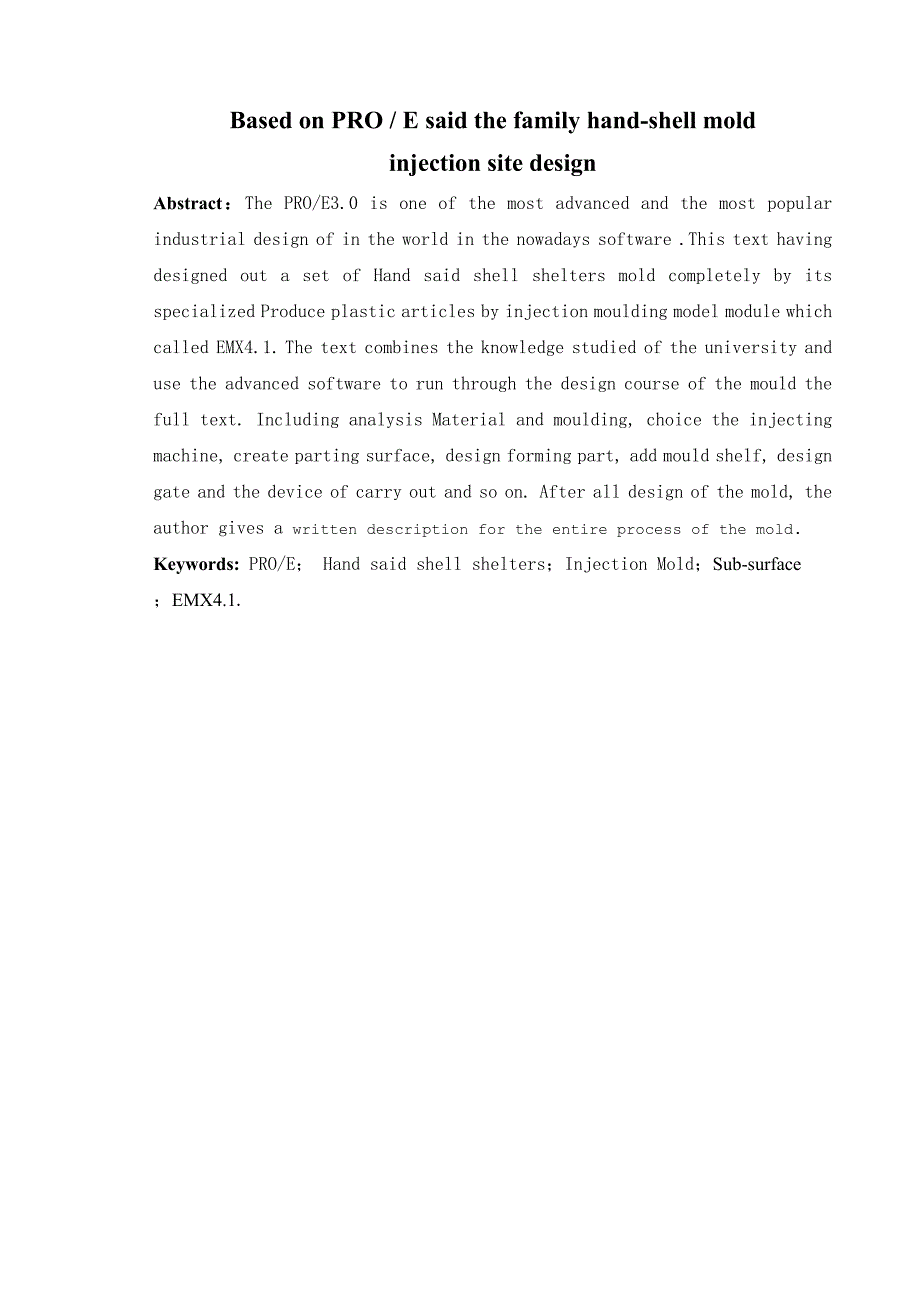 Based on PRO / E said the family hand-shell mold
injection site design

Abstract：The PRO/E3.0 is one of the most advanced and the most popular industrial design of in the world in the nowadays software .This text having designed out a set of Hand said shell shelters mold completely by its specialized Produce plastic articles by injection moulding model module which called EMX4.1. The text combines the knowledge studied of the university and use the advanced software to run through the design course of the mould the full text. Including analysis Material and moulding, choice the injecting machine, create parting surface, design forming part, add mould shelf, design gate and the device of carry out and so on. After all design of the mold, the author gives a written description for the entire process of the mold.

Keywords: PRO/E； Hand said shell shelters；Injection Mold；Sub-surface；EMX4.1.